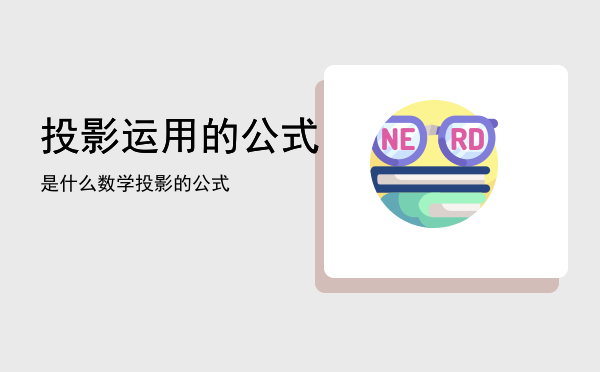 投影运用的公式

是什么数学投影的公式

NE RD